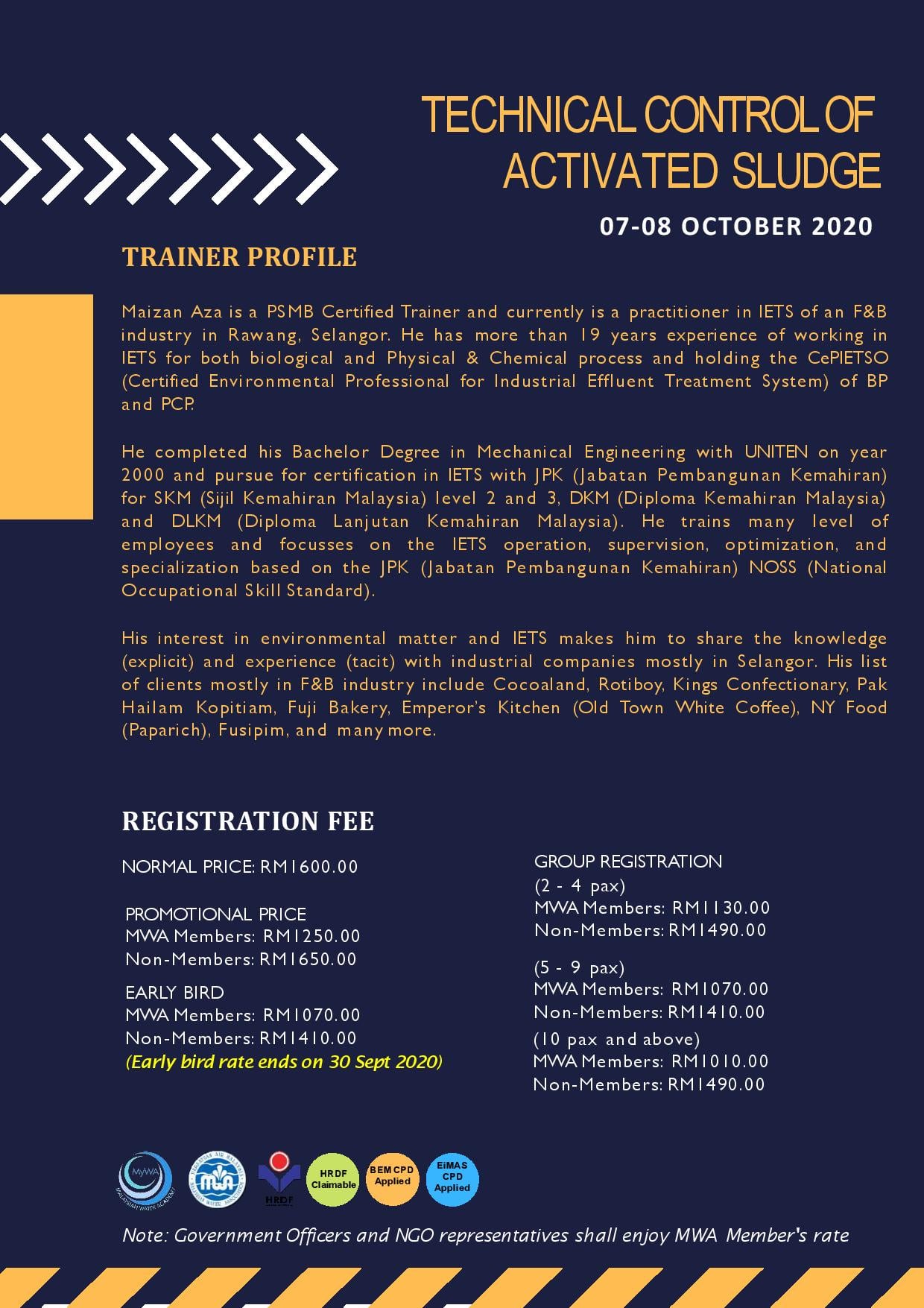 TECHNICAL CONTROL OF ACTIVATED SLUDGE

07-08 OCTOBER 2020

TRAINER PROFILE

Maizan Aza is a PSMB Certified Trainer and currently is a practitioner in IETS of an F&B industry in Rawang, Selangor. He has more than 19 years experience of working in IETS for both biological and Physical & Chemical process and holding the CePIETSO (Certified Environmental Professional for Industrial Effluent Treatment System) of BP and PCP.

He completed his Bachelor Degree in Mechanical Engineering with UNITEN on year 2000 and pursue for certification in IETS with JPK (Jabatan Pembangunan Kemahiran) for SKM (Sijil Kemahiran Malaysia) level 2 and 3, DKM (Diploma Kemahiran Malaysia) and DLKM (Diploma Lanjutan Kemahiran Malaysia). He trains many level of employees and focusses on the IETS operation, supervision, optimization, and specialization based on the JPK (Jabatan Pembangunan Kemahiran) NOSS (National Occupational Skill Standard).

His interest in environmental matter and IETS makes him to share the knowledge (explicit) and experience (tacit) with industrial companies mostly in Selangor. His list of clients mostly in F&B industry include Cocoaland, Rotiboy, Kings Confectionary, Pak Hailam Kopitiam, Fuji Bakery, Emperor's Kitchen (Old Town White Coffee), NY Food (Paparich), Fusipim, and many more.

REGISTRATION FEE

NORMAL PRICE: RM1600.00

PROMOTIONAL PRICE
MWA Members: RM1250.00
Non-Members: RM1650.00

EARLY BIRD
MWA Members: RM1070.00
Non-Members: RM1410.00
(Early bird rate ends on 30 Sept 2020)

GROUP REGISTRATION
(2 - 4 pax)
MWA Members: RM1130.00
Non-Members: RM1490.00

(5 - 9 pax)
MWA Members: RM1070.00
Non-Members: RM1410.00
(10 pax and above)
MWA Members: RM1010.00
Non-Members: RM1490.00

MyWA MALAYSIAN WATER ACADEMY
MWA
HRDF
HRDF Claimable
BEM CPD Applied
EiMAS CPD Applied

Note: Government Officers and NGO representatives shall enjoy MWA Member's rate